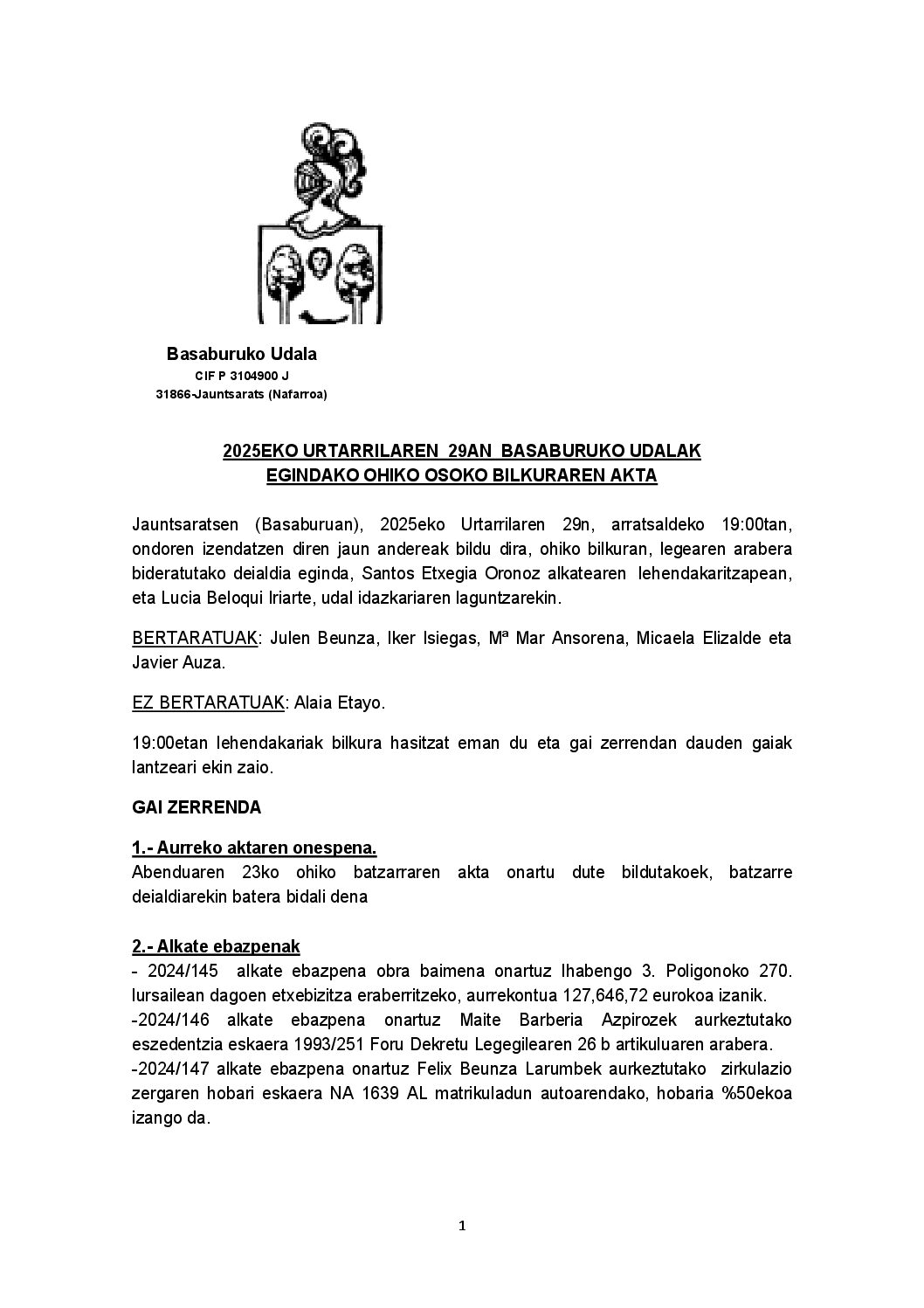 Basaburuko Udala
CIF P 3104900 J
31866-Jauntsarats (Nafarroa)

2025EKO URTARRILAREN 29AN BASABURUKO UDALAK EGINDAKO OHIKO OSOKO BILKURAREN AKTA

Jauntsaratsen (Basaburuan), 2025eko Urtarrilaren 29n, arratsaldeko 19:00tan, ondoren izendatzen diren jaun andereak bildu dira, ohiko bilkuran, legearen arabera bideratutako deialdia eginda, Santos Etxegia Oronoz alkatearen lehendakaritzapean, eta Lucia Beloqui Iriarte, udal idazkariaren laguntzarekin.

BERTARATUAK: Julen Beunza, Iker Isiegas, Mª Mar Ansorena, Micaela Elizalde eta Javier Auza.

EZ BERTARATUAK: Alaia Etayo.

19:00etan lehendakariak bilkura hasitzat eman du eta gai zerrendan dauden gaiak lantzeari ekin zaio.

GAI ZERRENDA

1.- Aurreko aktaren onespena.
Abenduaren 23ko ohiko batzarraren akta onartu dute bildutakoek, batzarre deialdiarekin batera bidali dena

2.- Alkate ebazpenak
- 2024/145 alkate ebazpena obra baimena onartuz Ihabengo 3. Poligonoko 270. lursailean dagoen etxebizitza eraberritzeko, aurrekontua 127,646,72 eurokoa izanik.
-2024/146 alkate ebazpena onartuz Maite Barberia Azpirozek aurkeztutako eszedentzia eskaera 1993/251 Foru Dekretu Legegilearen 26 b artikuluaren arabera.
-2024/147 alkate ebazpena onartuz Felix Beunza Larumbek aurkeztutako zirkulazio zergaren hobari eskaera NA 1639 AL matrikuladun autoarendako, hobaria %50ekoa izango da.

1